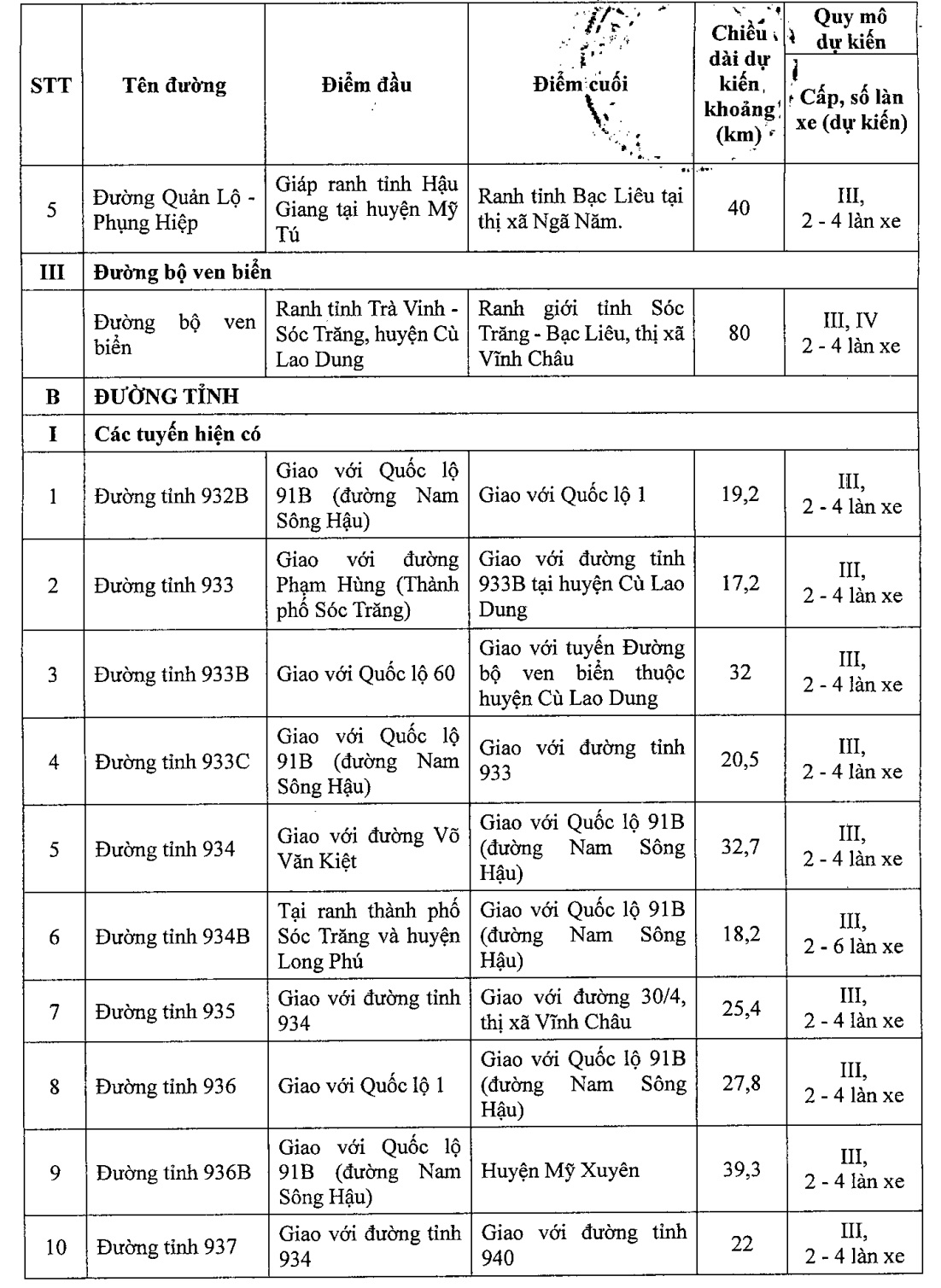 | STT | Tên đường | Điểm đầu | Điểm cuối | Chiều dài dự kiến, khoảng (km) | Quy mô dự kiến Cấp, số làn xe (dự kiến) |
|---|---|---|---|---|---|
| 5 | Đường Quản Lộ - Phụng Hiệp | Giáp ranh tỉnh Hậu Giang tại huyện Mỹ Tú | Ranh tỉnh Bạc Liêu tại thị xã Ngã Năm. | 40 | III, 2 - 4 làn xe |
| III | Đường bộ ven biển | | | | |
| | Đường bộ ven biển | Ranh tỉnh Trà Vinh - Sóc Trăng, huyện Cù Lao Dung | Ranh giới tỉnh Sóc Trăng - Bạc Liêu, thị xã Vĩnh Châu | 80 | III, IV 2 - 4 làn xe |
| B | ĐƯỜNG TỈNH | | | | |
| I | Các tuyến hiện có | | | | |
| 1 | Đường tỉnh 932B | Giao với Quốc lộ 91B (đường Nam Sông Hậu) | Giao với Quốc lộ 1 | 19,2 | III, 2 - 4 làn xe |
| 2 | Đường tỉnh 933 | Giao với đường Phạm Hùng (Thành phố Sóc Trăng) | Giao với đường tỉnh 933B tại huyện Cù Lao Dung | 17,2 | III, 2 - 4 làn xe |
| 3 | Đường tỉnh 933B | Giao với Quốc lộ 60 | Giao với tuyến Đường bộ ven biển thuộc huyện Cù Lao Dung | 32 | III, 2 - 4 làn xe |
| 4 | Đường tỉnh 933C | Giao với Quốc lộ 91B (đường Nam Sông Hậu) | Giao với đường tỉnh 933 | 20,5 | III, 2 - 4 làn xe |
| 5 | Đường tỉnh 934 | Giao với đường Võ Văn Kiệt | Giao với Quốc lộ 91B (đường Nam Sông Hậu) | 32,7 | III, 2 - 4 làn xe |
| 6 | Đường tỉnh 934B | Tại ranh thành phố Sóc Trăng và huyện Long Phú | Giao với Quốc lộ 91B (đường Nam Sông Hậu) | 18,2 | III, 2 - 6 làn xe |
| 7 | Đường tỉnh 935 | Giao với đường tỉnh 934 | Giao với đường 30/4, thị xã Vĩnh Châu | 25,4 | III, 2 - 4 làn xe |
| 8 | Đường tỉnh 936 | Giao với Quốc lộ 1 | Giao với Quốc lộ 91B (đường Nam Sông Hậu) | 27,8 | III, 2 - 4 làn xe |
| 9 | Đường tỉnh 936B | Giao với Quốc lộ 91B (đường Nam Sông Hậu) | Huyện Mỹ Xuyên | 39,3 | III, 2 - 4 làn xe |
| 10 | Đường tỉnh 937 | Giao với đường tỉnh 934 | Giao với đường tỉnh 940 | 22 | III, 2 - 4 làn xe |